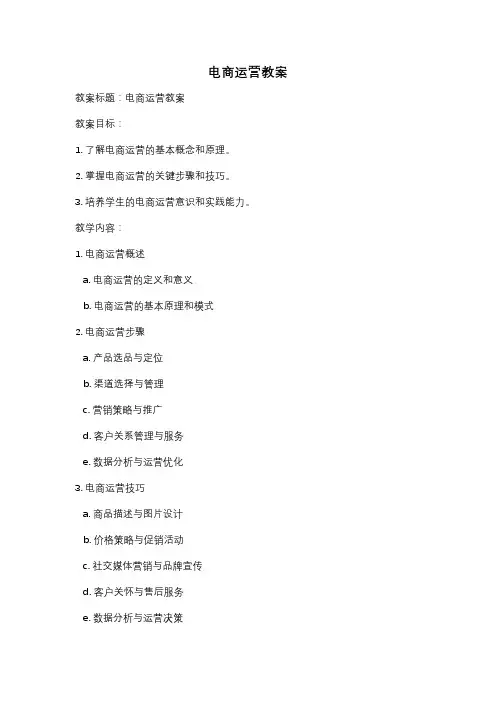 电商运营教案

教案标题：电商运营教案

教案目标：

1. 了解电商运营的基本概念和原理。

2. 掌握电商运营的关键步骤和技巧。

3. 培养学生的电商运营意识和实践能力。

教学内容：

1. 电商运营概述

a. 电商运营的定义和意义

b. 电商运营的基本原理和模式

2. 电商运营步骤

a. 产品选品与定位

b. 渠道选择与管理

c. 营销策略与推广

d. 客户关系管理与服务

e. 数据分析与运营优化

3. 电商运营技巧

a. 商品描述与图片设计

b. 价格策略与促销活动

c. 社交媒体营销与品牌宣传

d. 客户关怀与售后服务

e. 数据分析与运营决策